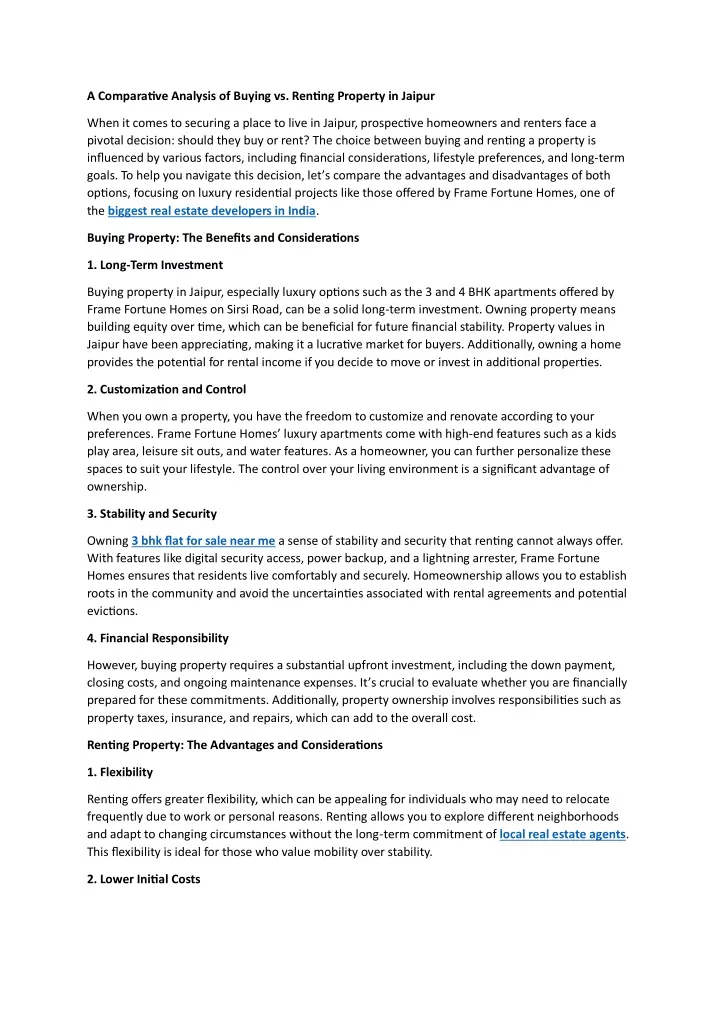 A Comparative Analysis of Buying vs. Renting Property in Jaipur

When it comes to securing a place to live in Jaipur, prospective homeowners and renters face a pivotal decision: should they buy or rent? The choice between buying and renting a property is influenced by various factors, including financial considerations, lifestyle preferences, and long-term goals. To help you navigate this decision, let's compare the advantages and disadvantages of both options, focusing on luxury residential projects like those offered by Frame Fortune Homes, one of the biggest real estate developers in India.

Buying Property: The Benefits and Considerations

1. Long-Term Investment

Buying property in Jaipur, especially luxury options such as the 3 and 4 BHK apartments offered by Frame Fortune Homes on Sirsi Road, can be a solid long-term investment. Owning property means building equity over time, which can be beneficial for future financial stability. Property values in Jaipur have been appreciating, making it a lucrative market for buyers. Additionally, owning a home provides the potential for rental income if you decide to move or invest in additional properties.

2. Customization and Control

When you own a property, you have the freedom to customize and renovate according to your preferences. Frame Fortune Homes' luxury apartments come with high-end features such as a kids play area, leisure sit outs, and water features. As a homeowner, you can further personalize these spaces to suit your lifestyle. The control over your living environment is a significant advantage of ownership.

3. Stability and Security

Owning 3 bhk flat for sale near me a sense of stability and security that renting cannot always offer. With features like digital security access, power backup, and a lightning arrester, Frame Fortune Homes ensures that residents live comfortably and securely. Homeownership allows you to establish roots in the community and avoid the uncertainties associated with rental agreements and potential evictions.

4. Financial Responsibility

However, buying property requires a substantial upfront investment, including the down payment, closing costs, and ongoing maintenance expenses. It's crucial to evaluate whether you are financially prepared for these commitments. Additionally, property ownership involves responsibilities such as property taxes, insurance, and repairs, which can add to the overall cost.

Renting Property: The Advantages and Considerations

1. Flexibility

Renting offers greater flexibility, which can be appealing for individuals who may need to relocate frequently due to work or personal reasons. Renting allows you to explore different neighborhoods and adapt to changing circumstances without the long-term commitment of local real estate agents. This flexibility is ideal for those who value mobility over stability.

2. Lower Initial Costs